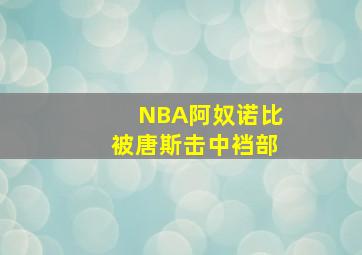 NBA阿奴诺比
被唐斯击中裆部